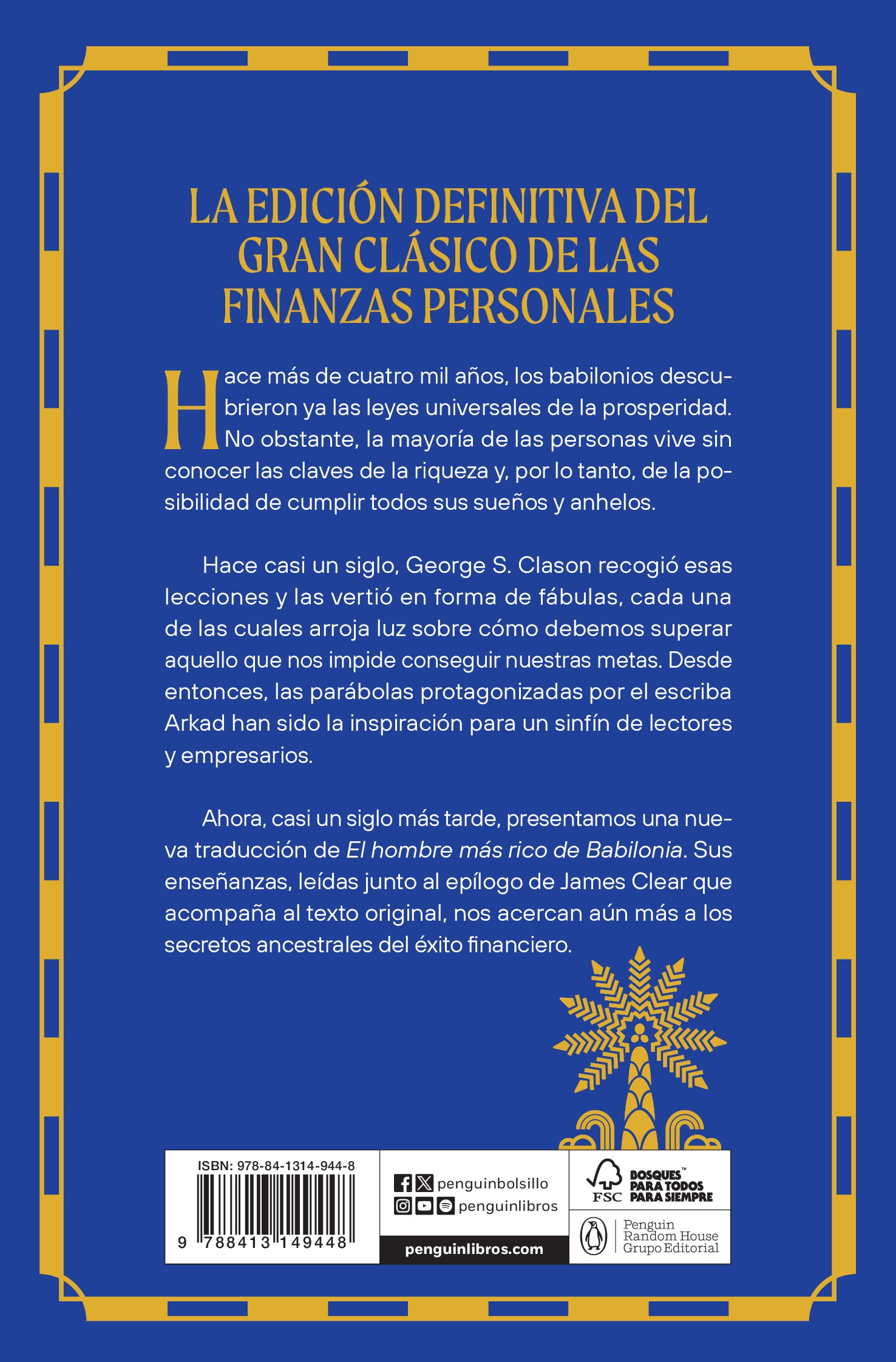 LA EDICIÓN DEFINITIVA DEL GRAN CLÁSICO DE LAS FINANZAS PERSONALES

Hace más de cuatro mil años, los babilonios descubrieron ya las leyes universales de la prosperidad. No obstante, la mayoría de las personas vive sin conocer las claves de la riqueza y, por lo tanto, de la posibilidad de cumplir todos sus sueños y anhelos.

Hace casi un siglo, George S. Clason recogió esas lecciones y las vertió en forma de fábulas, cada una de las cuales arroja luz sobre cómo debemos superar aquello que nos impide conseguir nuestras metas. Desde entonces, las parábolas protagonizadas por el escriba Arkad han sido la inspiración para un sinfín de lectores y empresarios.

Ahora, casi un siglo más tarde, presentamos una nueva traducción de El hombre más rico de Babilonia. Sus enseñanzas, leídas junto al epílogo de James Clear que acompaña al texto original, nos acercan aún más a los secretos ancestrales del éxito financiero.

ISBN: 978-84-1314-944-8

9 788413 149448

penguinbolsillo
penguinlibros
penguinlibros.com

FSC
BOSQUES™
PARA TODOS
PARA SIEMPRE

Penguin
Random House
Grupo Editorial